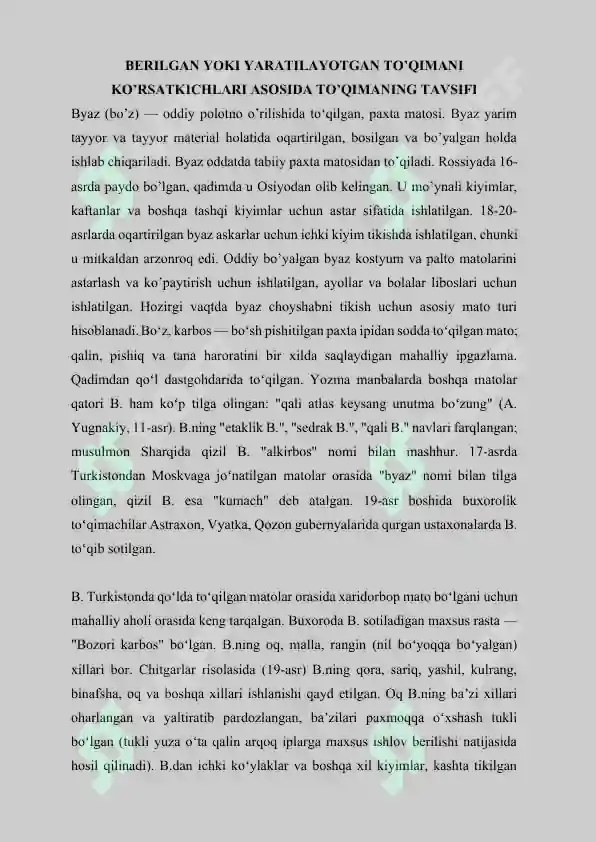 BERILGAN YOKI YARATILAYOTGAN TO'QIMANI KO'RSATKICHLARI ASOSIDA TO'QIMANING TAVSIFI

Byaz (bo'z) — oddiy polotno o'rilishida to'qilgan, paxta matosi. Byaz yarim tayyor va tayyor material holatida oqartirilgan, bosilgan va bo'yalgan holda ishlab chiqariladi. Byaz oddatda tabiiy paxta matosidan to'qiladi. Rossiyada 16-asrda paydo bo'lgan, qadimda u Osiyodan olib kelingan. U mo'ynali kiyimlar, kaftanlar va boshqa tashqi kiyimlar uchun astar sifatida ishlatilgan. 18-20-asrlarda oqartirilgan byaz askarlar uchun ichki kiyim tikishda ishlatilgan, chunki u mitkaldan arzonroq edi. Oddiy bo'yalgan byaz kostyum va palto matolarini astarlash va ko'paytirish uchun ishlatilgan, ayollar va bolalar liboslari uchun ishlatilgan. Hozirgi vaqtda byaz choyshabni tikish uchun asosiy mato turi hisoblanadi. Bo'z, karbos — bo'sh pishitilgan paxta ipidan sodda to'qilgan mato; qalin, pishiq va tana haroratini bir xilda saqlaydigan mahalliy ipgazlama. Qadimdan qo'l dastgohdarida to'qilgan. Yozma manbalarda boshqa matolar qatori B. ham ko'p tilga olingan: "qali atlas keysang unutma bo'zung" (A. Yugnakiy, 11-asr). B.ning "etaklik B.", "sedrak B.", "qali B." navlari farqlangan; musulmon Sharqida qizil B. "alkirbos" nomi bilan mashhur. 17-asrda Turkistondan Moskvaga jo'natilgan matolar orasida "byaz" nomi bilan tilga olingan, qizil B. esa "kumach" deb atalgan. 19-asr boshida buxorolik to'qimachilar Astraxon, Vyatka, Qozon gubernyalarida qurgan ustaxonalarda B. to'qib sotilgan.

B. Turkistonda qo'lda to'qilgan matolar orasida xaridorbop mato bo'lgani uchun mahalliy aholi orasida keng tarqalgan. Buxoroda B. sotiladigan maxsus rasta — "Bozori karbos" bo'lgan. B.ning oq, malla, rangin (nil bo'yoqqa bo'yalgan) xillari bor. Chitgarlar risolasida (19-asr) B.ning qora, sariq, yashil, kulrang, binafsha, oq va boshqa xillari ishlanishi qayd etilgan. Oq B.ning ba'zi xillari oharlangan va yaltiratib pardozlangan, ba'zilari paxmoqqa o'xshash tukli bo'lgan (tukli yuza o'ta qalin arqoq iplarga maxsus ishlov berilishi natijasida hosil qilinadi). B.dan ichki ko'ylaklar va boshqa xil kiyimlar, kashta tikilgan